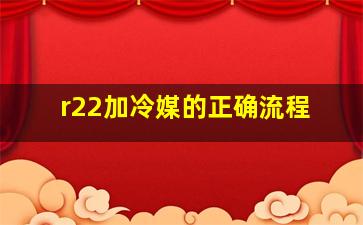 r22加冷媒的正确流程